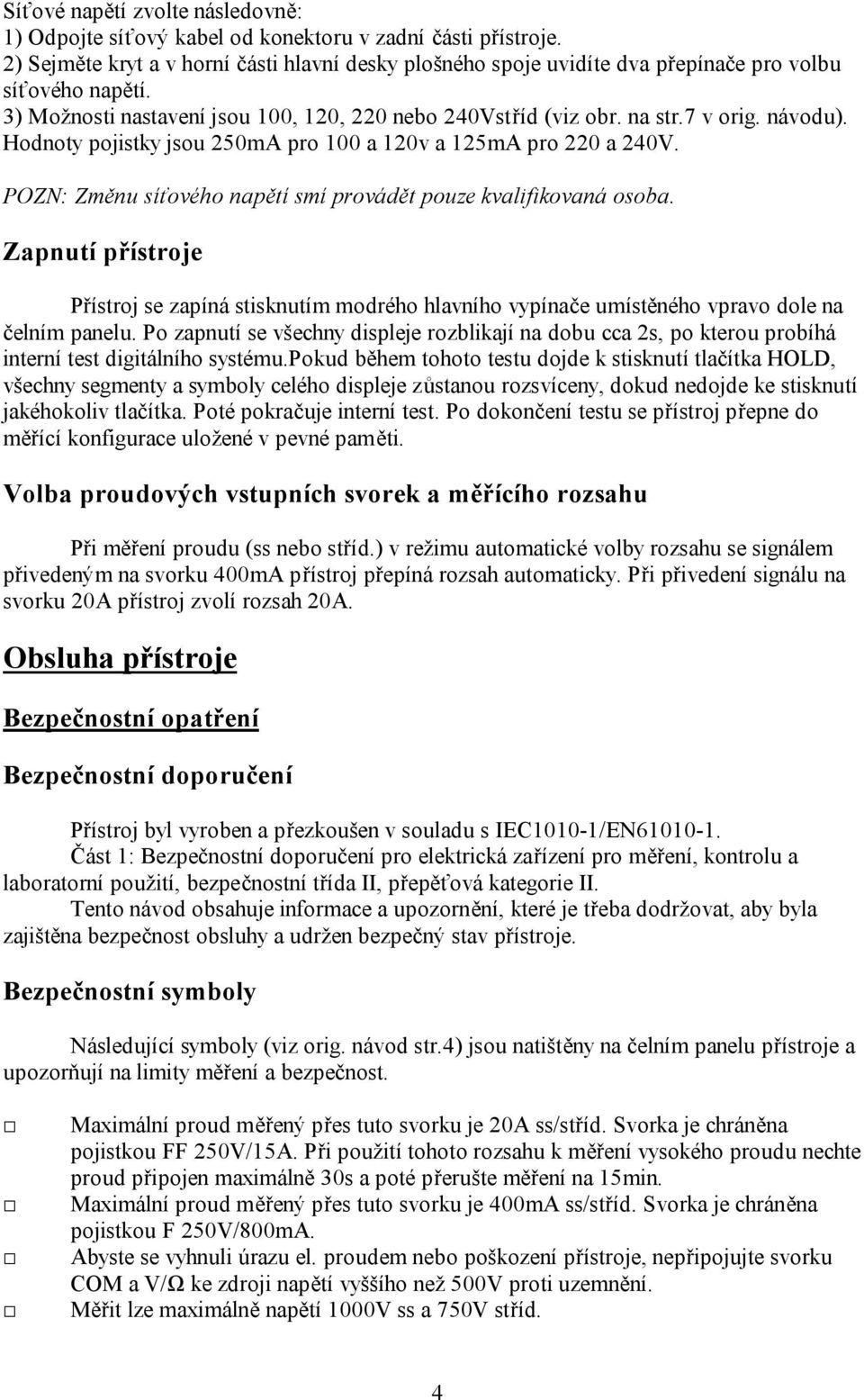 Síťové napětí zvolte následovně:
1) Odpojte síťový kabel od konektoru v zadní části přístroje.
2) Sejměte kryt a v horní části hlavní desky plošného spoje uvidíte dva přepínače pro volbu síťového napětí.
3) Možnosti nastavení jsou 100, 120, 220 nebo 240Vstříd (viz obr. na str.7 v orig. návodu). Hodnoty pojistky jsou 250mA pro 100 a 120v a 125mA pro 220 a 240V.
POZN: Změnu síťového napětí smí provádět pouze kvalifikovaná osoba.

Zapnutí přístroje

Přístroj se zapíná stisknutím modrého hlavního vypínače umístěného vpravo dole na čelním panelu. Po zapnutí se všechny displeje rozblikají na dobu cca 2s, po kterou probíhá interní test digitálního systému.pokud během tohoto testu dojde k stisknutí tlačítka HOLD, všechny segmenty a symboly celého displeje zůstanou rozsvíceny, dokud nedojde ke stisknutí jakéhokoliv tlačítka. Poté pokračuje interní test. Po dokončení testu se přístroj přepne do měřící konfigurace uložené v pevné paměti.

Volba proudových vstupních svorek a měřícího rozsahu

Při měření proudu (ss nebo stříd.) v režimu automatické volby rozsahu se signálem přivedeným na svorku 400mA přístroj přepíná rozsah automaticky. Při přivedení signálu na svorku 20A přístroj zvolí rozsah 20A.

Obsluha přístroje

Bezpečnostní opatření

Bezpečnostní doporučení

Přístroj byl vyroben a přezkoušen v souladu s IEC1010-1/EN61010-1.
Část 1: Bezpečnostní doporučení pro elektrická zařízení pro měření, kontrolu a laboratorní použití, bezpečnostní třída II, přepěťová kategorie II.
Tento návod obsahuje informace a upozornění, které je třeba dodržovat, aby byla zajištěna bezpečnost obsluhy a udržen bezpečný stav přístroje.

Bezpečnostní symboly

Následující symboly (viz orig. návod str.4) jsou natištěny na čelním panelu přístroje a upozorňují na limity měření a bezpečnost.

□ Maximální proud měřený přes tuto svorku je 20A ss/stříd. Svorka je chráněna pojistkou FF 250V/15A. Při použití tohoto rozsahu k měření vysokého proudu nechte proud připojen maximálně 30s a poté přerušte měření na 15min.
□ Maximální proud měřený přes tuto svorku je 400mA ss/stříd. Svorka je chráněna pojistkou F 250V/800mA.
□ Abyste se vyhnuli úrazu el. proudem nebo poškození přístroje, nepřipojujte svorku COM a V/Ω ke zdroji napětí vyššího než 500V proti uzemnění.
□ Měřit lze maximálně napětí 1000V ss a 750V stříd.

4